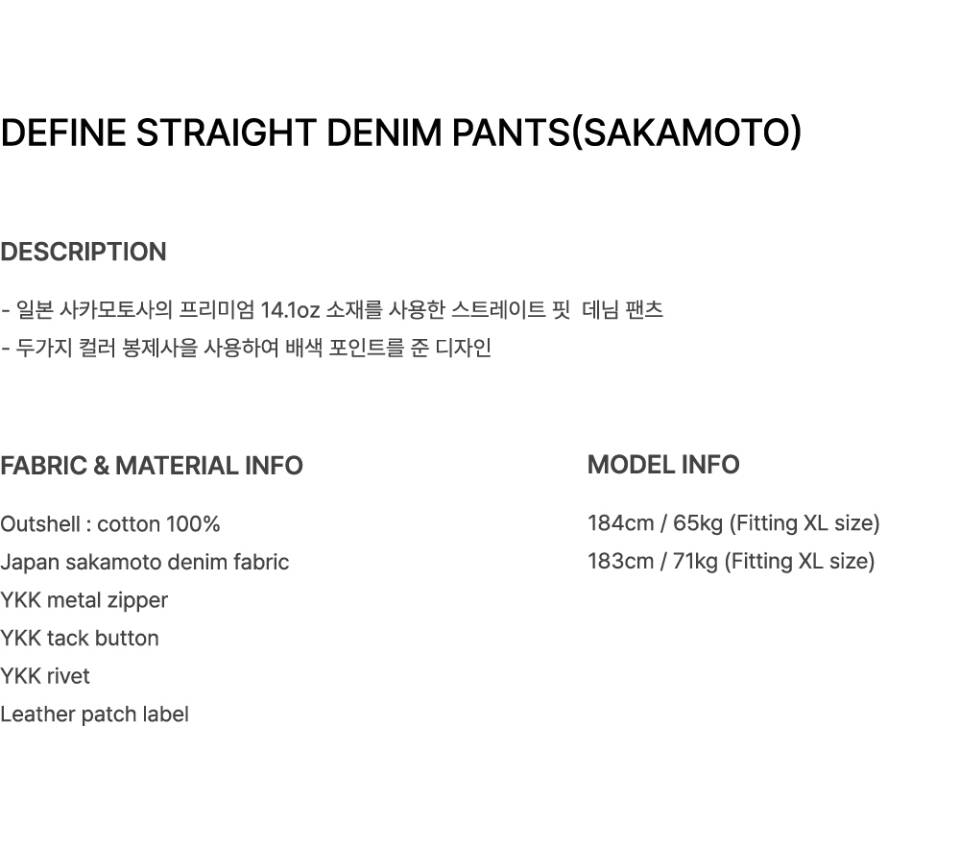 DEFINE STRAIGHT DENIM PANTS(SAKAMOTO)

DESCRIPTION

- 일본 사카모토사의 프리미엄 14.1oz 소재를 사용한 스트레이트 핏 데님 팬츠
- 두가지 컬러 봉제사을 사용하여 배색 포인트를 준 디자인

FABRIC & MATERIAL INFO

Outshell : cotton 100%
Japan sakamoto denim fabric
YKK metal zipper
YKK tack button
YKK rivet
Leather patch label

MODEL INFO

184cm / 65kg (Fitting XL size)
183cm / 71kg (Fitting XL size)